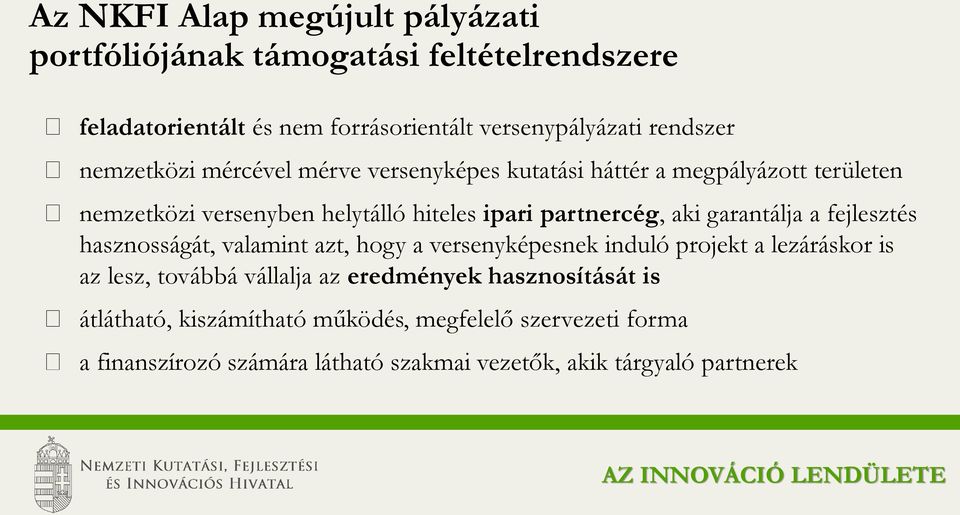 Az NKFI Alap megújult pályázati portfóliójának támogatási feltételrendszere

feladatorientált és nem forrásorientált versenypályázati rendszer

nemzetközi mércével mérve versenyképes kutatási háttér a megpályázott területen

nemzetközi versenyben helytálló hiteles ipari partnercég, aki garantálja a fejlesztés hasznosságát, valamint azt, hogy a versenyképesnek induló projekt a lezáráskor is az lesz, továbbá vállalja az eredmények hasznosítását is

átlátható, kiszámítható működés, megfelelő szervezeti forma

a finanszírozó számára látható szakmai vezetők, akik tárgyaló partnerek

Nemzeti Kutatási, Fejlesztési és Innovációs Hivatal

AZ INNOVÁCIÓ LENDÜLETE